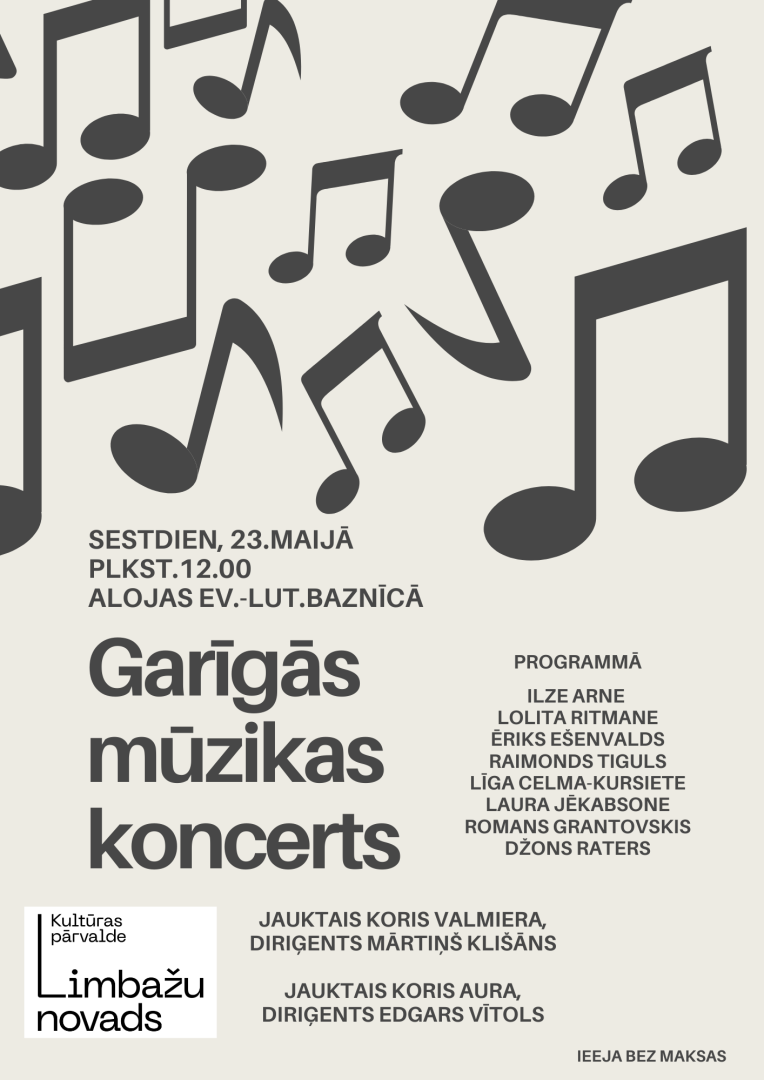 SESTDIEN, 23.MAIJĀ
PLKST.12.00
ALOJAS EV.-LUT.BAZNĪCĀ

Garīgās mūzikas koncerts

PROGRAMMĀ

ILZE ARNE
LOLITA RITMANE
ĒRIKS EŠENVALDS
RAIMONDS TIGULS
LĪGA CELMA-KURSIETE
LAURA JĒKABSONE
ROMANS GRANTOVSKIS
DŽONS RATERS

Kultūras pārvalde
Limbažu novads

JAUKTAIS KORIS VALMIERA,
DIRIĢENTS MĀRTIŅŠ KLIŠĀNS

JAUKTAIS KORIS AURA,
DIRIĢENTS EDGARS VĪTOLS

IEEJA BEZ MAKSAS